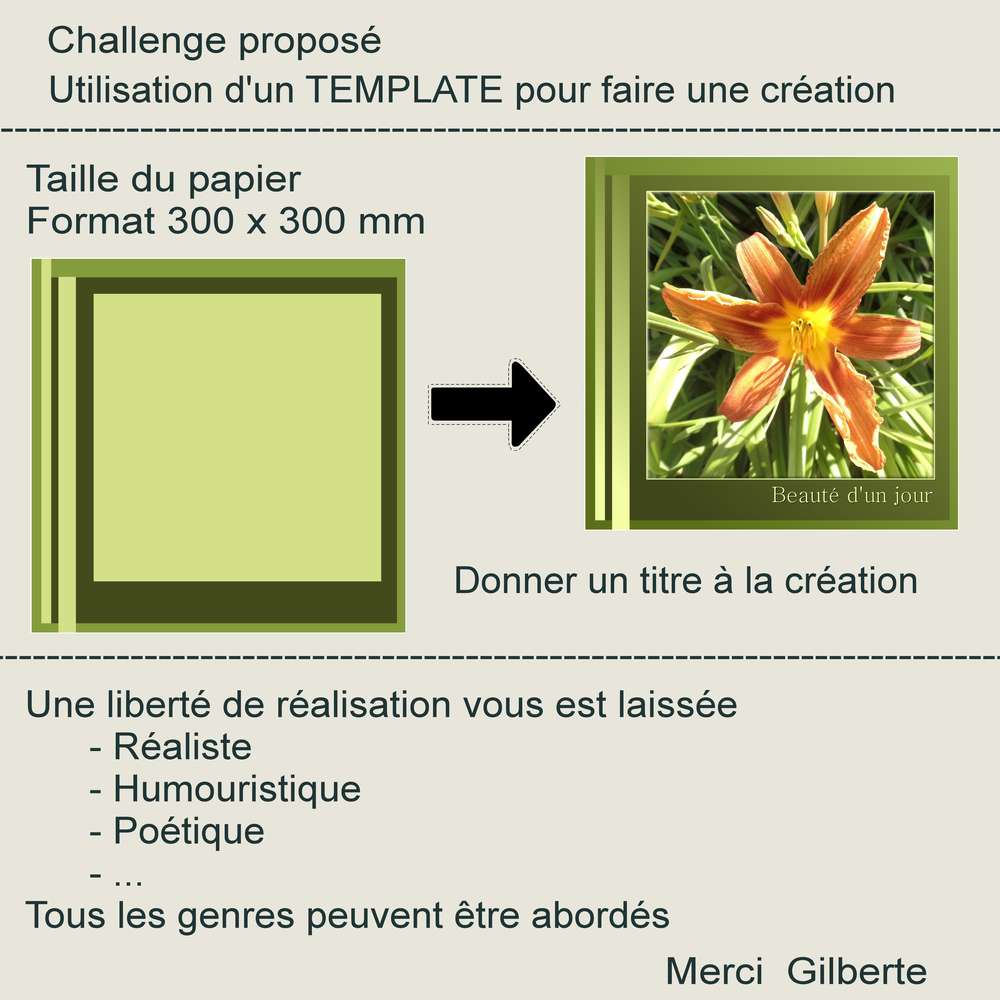 Challenge proposé
Utilisation d'un TEMPLATE pour faire une création

Taille du papier
Format 300 x 300 mm

Beauté d'un jour

Donner un titre à la création

Une liberté de réalisation vous est laissée
- Réaliste
- Humouristique
- Poétique
- ...
Tous les genres peuvent être abordés

Merci Gilberte